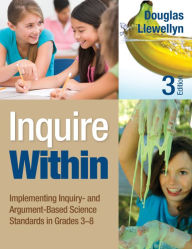 Douglas Llewellyn

3 Edition

Inquire Within

Implementing Inquiry- and Argument-Based Science Standards in Grades 3–8